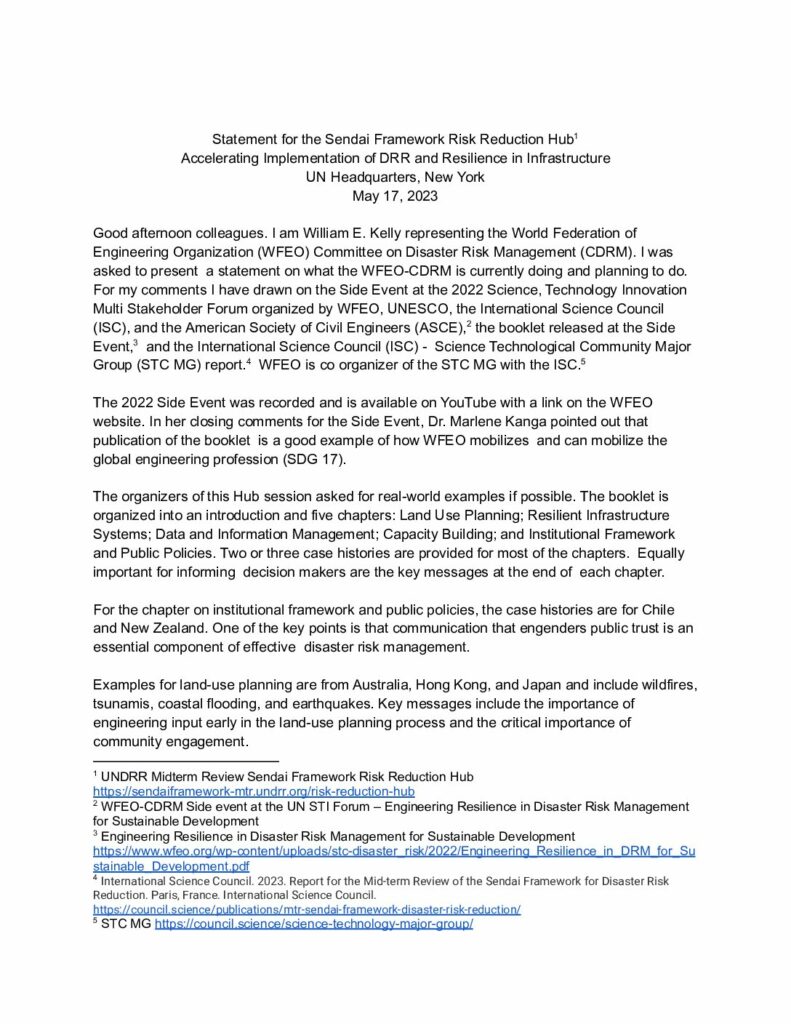 Statement for the Sendai Framework Risk Reduction Hub$^1$
Accelerating Implementation of DRR and Resilience in Infrastructure
UN Headquarters, New York
May 17, 2023

Good afternoon colleagues. I am William E. Kelly representing the World Federation of Engineering Organization (WFEO) Committee on Disaster Risk Management (CDRM). I was asked to present a statement on what the WFEO-CDRM is currently doing and planning to do. For my comments I have drawn on the Side Event at the 2022 Science, Technology Innovation Multi Stakeholder Forum organized by WFEO, UNESCO, the International Science Council (ISC), and the American Society of Civil Engineers (ASCE),$^2$ the booklet released at the Side Event,$^3$ and the International Science Council (ISC) - Science Technological Community Major Group (STC MG) report.$^4$ WFEO is co organizer of the STC MG with the ISC.$^5$

The 2022 Side Event was recorded and is available on YouTube with a link on the WFEO website. In her closing comments for the Side Event, Dr. Marlene Kanga pointed out that publication of the booklet is a good example of how WFEO mobilizes and can mobilize the global engineering profession (SDG 17).

The organizers of this Hub session asked for real-world examples if possible. The booklet is organized into an introduction and five chapters: Land Use Planning; Resilient Infrastructure Systems; Data and Information Management; Capacity Building; and Institutional Framework and Public Policies. Two or three case histories are provided for most of the chapters. Equally important for informing decision makers are the key messages at the end of each chapter.

For the chapter on institutional framework and public policies, the case histories are for Chile and New Zealand. One of the key points is that communication that engenders public trust is an essential component of effective disaster risk management.

Examples for land-use planning are from Australia, Hong Kong, and Japan and include wildfires, tsunamis, coastal flooding, and earthquakes. Key messages include the importance of engineering input early in the land-use planning process and the critical importance of community engagement.

$^1$ UNDRR Midterm Review Sendai Framework Risk Reduction Hub https://sendaiframework-mtr.undrr.org/risk-reduction-hub
$^2$ WFEO-CDRM Side event at the UN STI Forum – Engineering Resilience in Disaster Risk Management for Sustainable Development
$^3$ Engineering Resilience in Disaster Risk Management for Sustainable Development https://www.wfeo.org/wp-content/uploads/stc-disaster_risk/2022/Engineering_Resilience_in_DRM_for_Sustainable_Development.pdf
$^4$ International Science Council. 2023. Report for the Mid-term Review of the Sendai Framework for Disaster Risk Reduction. Paris, France. International Science Council. https://council.science/publications/mtr-sendai-framework-disaster-risk-reduction/
$^5$ STC MG https://council.science/science-technology-major-group/